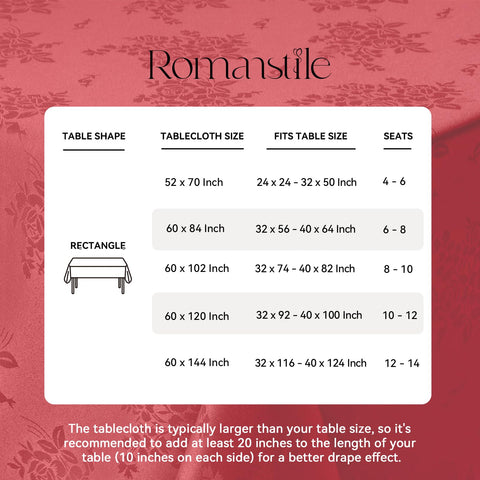 Romanstile

| TABLE SHAPE | TABLECLOTH SIZE | FITS TABLE SIZE | SEATS |
|---|---|---|---|
| RECTANGLE | 52 x 70 Inch | 24 x 24 - 32 x 50 Inch | 4 - 6 |
| | 60 x 84 Inch | 32 x 56 - 40 x 64 Inch | 6 - 8 |
| | 60 x 102 Inch | 32 x 74 - 40 x 82 Inch | 8 - 10 |
| | 60 x 120 Inch | 32 x 92 - 40 x 100 Inch | 10 - 12 |
| | 60 x 144 Inch | 32 x 116 - 40 x 124 Inch | 12 - 14 |

The tablecloth is typically larger than your table size, so it's recommended to add at least 20 inches to the length of your table (10 inches on each side) for a better drape effect.